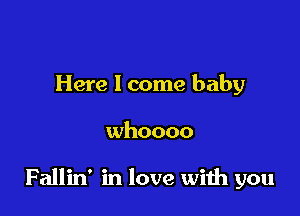 Here I come baby

whoooo

Fallin' in love with you